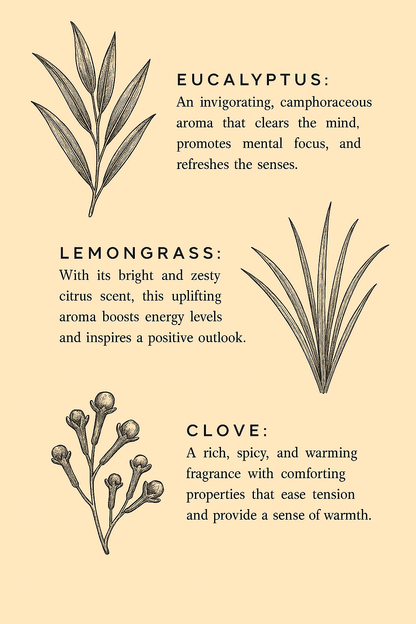 EUCALYPTUS:

An invigorating, camphoraceous aroma that clears the mind, promotes mental focus, and refreshes the senses.

LEMONGRASS:

With its bright and zesty citrus scent, this uplifting aroma boosts energy levels and inspires a positive outlook.

CLOVE:

A rich, spicy, and warming fragrance with comforting properties that ease tension and provide a sense of warmth.